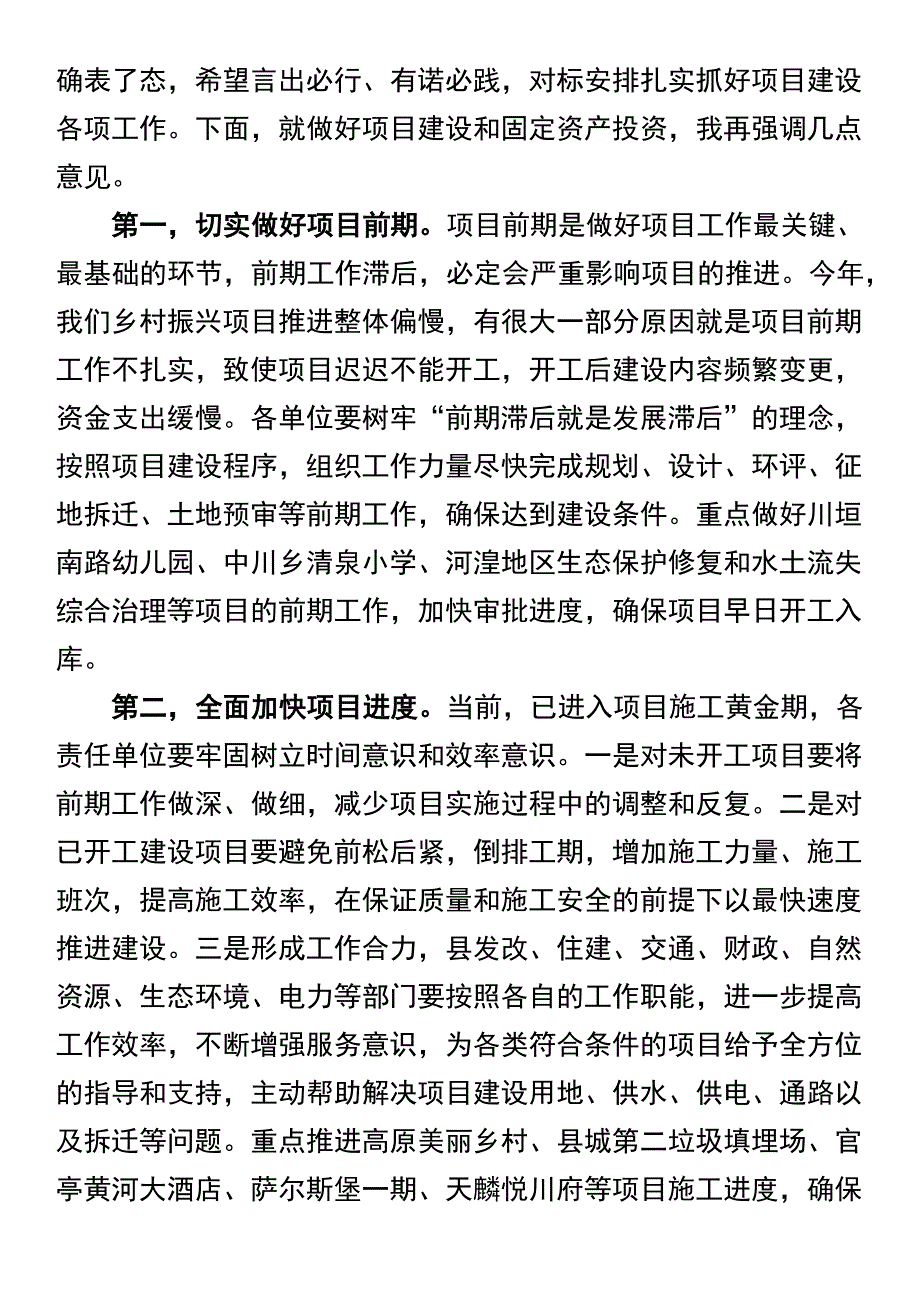 确表了态，希望言出必行、有诺必践，对标安排扎实抓好项目建设各项工作。下面，就做好项目建设和固定资产投资，我再强调几点意见。

第一，切实做好项目前期。项目前期是做好项目工作最关键、最基础的环节，前期工作滞后，必定会严重影响项目的推进。今年，我们乡村振兴项目推进整体偏慢，有很大一部分原因就是项目前期工作不扎实，致使项目迟迟不能开工，开工后建设内容频繁变更，资金支出缓慢。各单位要树牢“前期滞后就是发展滞后”的理念，按照项目建设程序，组织工作力量尽快完成规划、设计、环评、征地拆迁、土地预审等前期工作，确保达到建设条件。重点做好川垣南路幼儿园、中川乡清泉小学、河湟地区生态保护修复和水土流失综合治理等项目的前期工作，加快审批进度，确保项目早日开工入库。

第二，全面加快项目进度。当前，已进入项目施工黄金期，各责任单位要牢固树立时间意识和效率意识。一是对未开工项目要将前期工作做深、做细，减少项目实施过程中的调整和反复。二是对已开工建设项目要避免前松后紧，倒排工期，增加施工力量、施工班次，提高施工效率，在保证质量和施工安全的前提下以最快速度推进建设。三是形成工作合力，县发改、住建、交通、财政、自然资源、生态环境、电力等部门要按照各自的工作职能，进一步提高工作效率，不断增强服务意识，为各类符合条件的项目给予全方位的指导和支持，主动帮助解决项目建设用地、供水、供电、通路以及拆迁等问题。重点推进高原美丽乡村、县城第二垃圾填埋场、官亭黄河大酒店、萨尔斯堡一期、天麟悦川府等项目施工进度，确保